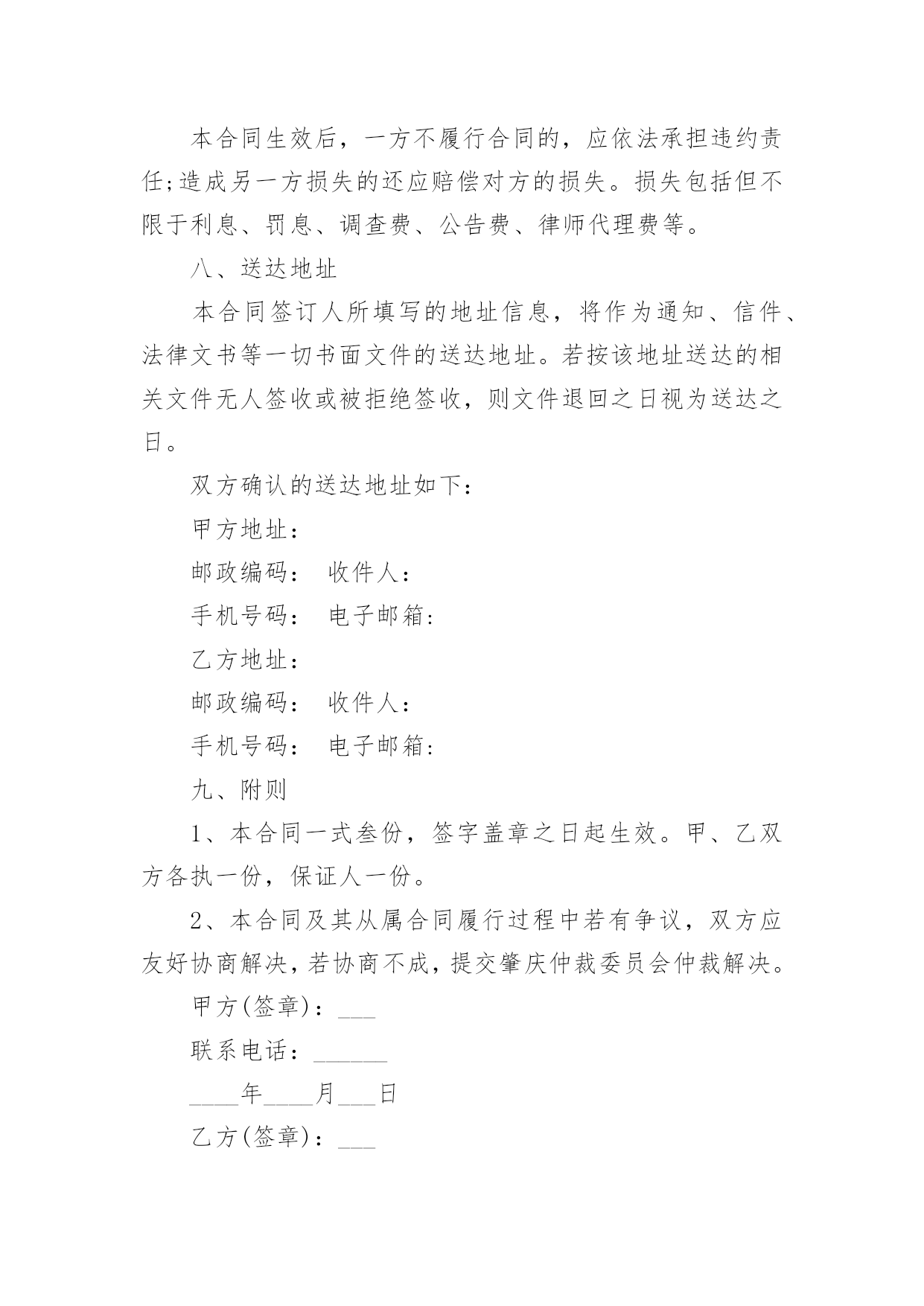 本合同生效后，一方不履行合同的，应依法承担违约责任;造成另一方损失的还应赔偿对方的损失。损失包括但不限于利息、罚息、调查费、公告费、律师代理费等。

八、送达地址

本合同签订人所填写的地址信息，将作为通知、信件、法律文书等一切书面文件的送达地址。若按该地址送达的相关文件无人签收或被拒绝签收，则文件退回之日视为送达之日。

双方确认的送达地址如下:

甲方地址：

邮政编码： 收件人：

手机号码： 电子邮箱:

乙方地址：

邮政编码： 收件人：

手机号码： 电子邮箱:

九、附则

1、本合同一式叁份，签字盖章之日起生效。甲、乙双方各执一份，保证人一份。

2、本合同及其从属合同履行过程中若有争议，双方应友好协商解决，若协商不成，提交肇庆仲裁委员会仲裁解决。

甲方(签章)：___

联系电话：______

____年____月___日

乙方(签章)：___